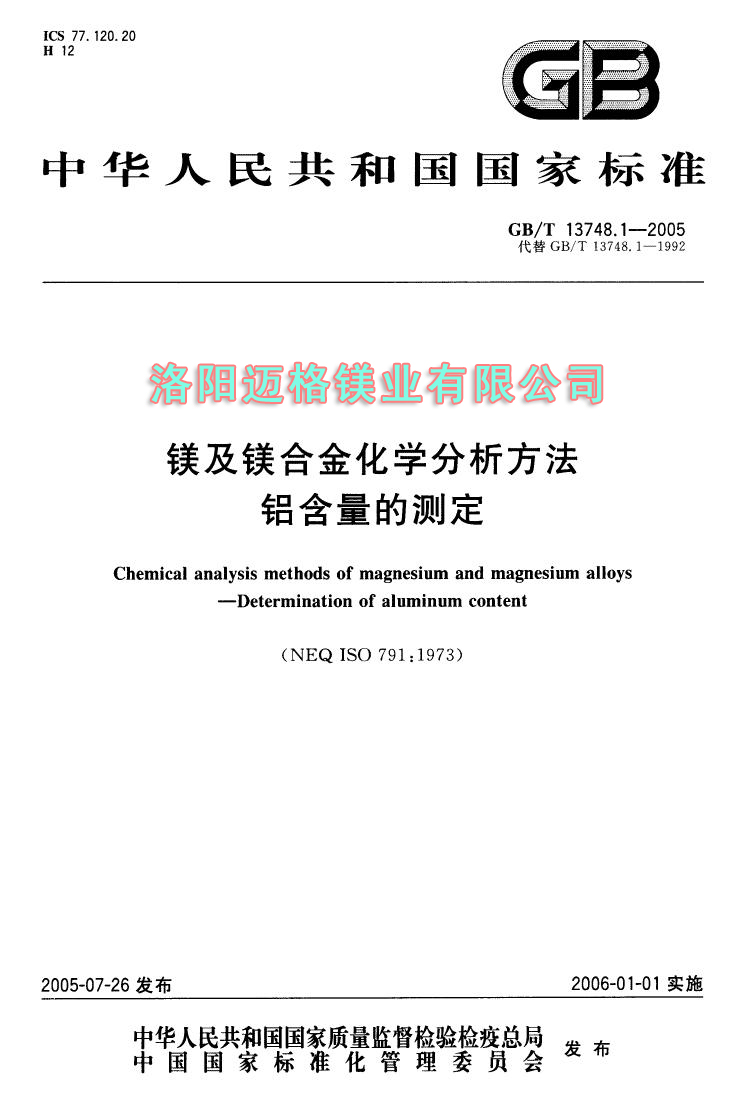 ICS 77.120.20
H 12

GB

中华人民共和国国家标准

GB/T 13748.1—2005
代替 GB/T 13748.1—1992

洛阳迈格镁业有限公司

镁及镁合金化学分析方法
铝含量的测定

Chemical analysis methods of magnesium and magnesium alloys
—Determination of aluminum content

(NEQ ISO 791:1973)

2005-07-26 发布

2006-01-01 实施

中华人民共和国国家质量监督检验检疫总局
中国国家标准化管理委员会
发布